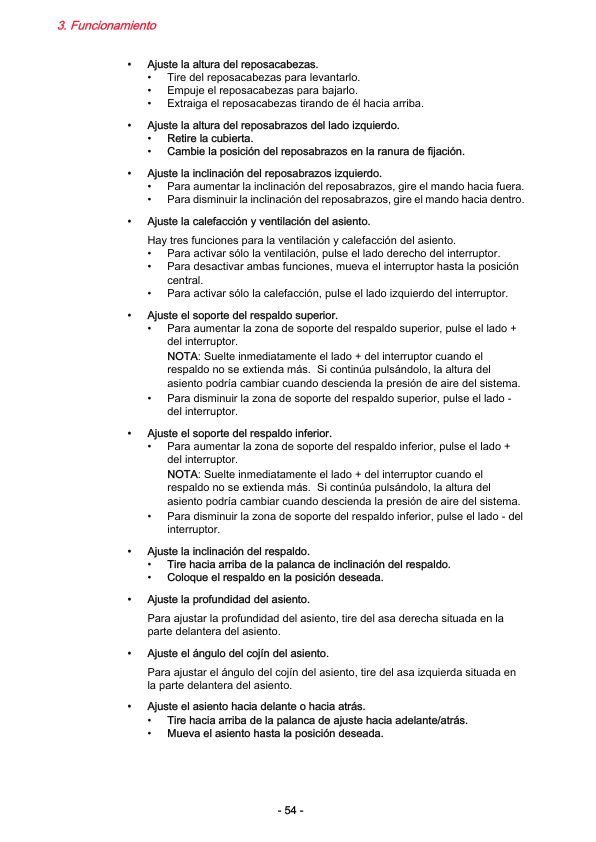 3. Funcionamiento

• Ajuste la altura del reposacabezas.
  • Tire del reposacabezas para levantarlo.
  • Empuje el reposacabezas para bajarlo.
  • Extraiga el reposacabezas tirando de él hacia arriba.

• Ajuste la altura del reposabrazos del lado izquierdo.
  • Retire la cubierta.
  • Cambie la posición del reposabrazos en la ranura de fijación.

• Ajuste la inclinación del reposabrazos izquierdo.
  • Para aumentar la inclinación del reposabrazos, gire el mando hacia fuera.
  • Para disminuir la inclinación del reposabrazos, gire el mando hacia dentro.

• Ajuste la calefacción y ventilación del asiento.

Hay tres funciones para la ventilación y calefacción del asiento.
  • Para activar sólo la ventilación, pulse el lado derecho del interruptor.
  • Para desactivar ambas funciones, mueva el interruptor hasta la posición central.
  • Para activar sólo la calefacción, pulse el lado izquierdo del interruptor.

• Ajuste el soporte del respaldo superior.
  • Para aumentar la zona de soporte del respaldo superior, pulse el lado + del interruptor.
  NOTA: Suelte inmediatamente el lado + del interruptor cuando el respaldo no se extienda más. Si continúa pulsándolo, la altura del asiento podría cambiar cuando descienda la presión de aire del sistema.
  • Para disminuir la zona de soporte del respaldo superior, pulse el lado - del interruptor.

• Ajuste el soporte del respaldo inferior.
  • Para aumentar la zona de soporte del respaldo inferior, pulse el lado + del interruptor.
  NOTA: Suelte inmediatamente el lado + del interruptor cuando el respaldo no se extienda más. Si continúa pulsándolo, la altura del asiento podría cambiar cuando descienda la presión de aire del sistema.
  • Para disminuir la zona de soporte del respaldo inferior, pulse el lado - del interruptor.

• Ajuste la inclinación del respaldo.
  • Tire hacia arriba de la palanca de inclinación del respaldo.
  • Coloque el respaldo en la posición deseada.

• Ajuste la profundidad del asiento.

Para ajustar la profundidad del asiento, tire del asa derecha situada en la parte delantera del asiento.

• Ajuste el ángulo del cojín del asiento.

Para ajustar el ángulo del cojín del asiento, tire del asa izquierda situada en la parte delantera del asiento.

• Ajuste el asiento hacia delante o hacia atrás.
  • Tire hacia arriba de la palanca de ajuste hacia adelante/atrás.
  • Mueva el asiento hasta la posición deseada.

- 54 -